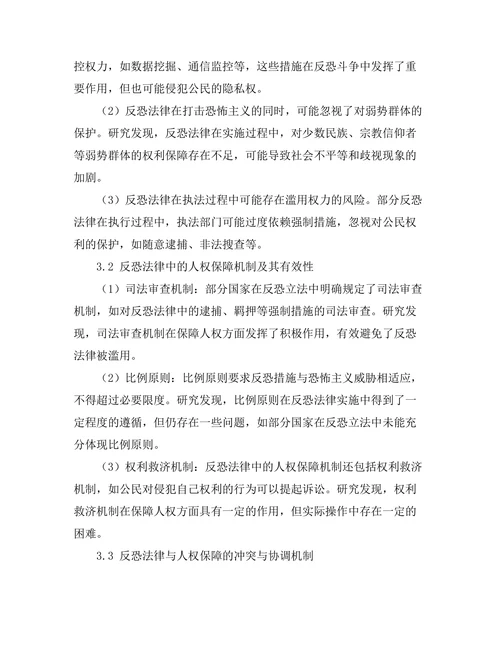 控权力，如数据挖掘、通信监控等，这些措施在反恐斗争中发挥了重要作用，但也可能侵犯公民的隐私权。

（2）反恐法律在打击恐怖主义的同时，可能忽视了对弱势群体的保护。研究发现，反恐法律在实施过程中，对少数民族、宗教信仰者等弱势群体的权利保障存在不足，可能导致社会不平等和歧视现象的加剧。

（3）反恐法律在执法过程中可能存在滥用权力的风险。部分反恐法律在执行过程中，执法部门可能过度依赖强制措施，忽视对公民权利的保护，如随意逮捕、非法搜查等。

3.2 反恐法律中的人权保障机制及其有效性

（1）司法审查机制：部分国家在反恐立法中明确规定了司法审查机制，如对反恐法律中的逮捕、羁押等强制措施的司法审查。研究发现，司法审查机制在保障人权方面发挥了积极作用，有效避免了反恐法律被滥用。

（2）比例原则：比例原则要求反恐措施与恐怖主义威胁相适应，不得超过必要限度。研究发现，比例原则在反恐法律实施中得到了一定程度的遵循，但仍存在一些问题，如部分国家在反恐立法中未能充分体现比例原则。

（3）权利救济机制：反恐法律中的人权保障机制还包括权利救济机制，如公民对侵犯自己权利的行为可以提起诉讼。研究发现，权利救济机制在保障人权方面具有一定的作用，但实际操作中存在一定的困难。

3.3 反恐法律与人权保障的冲突与协调机制